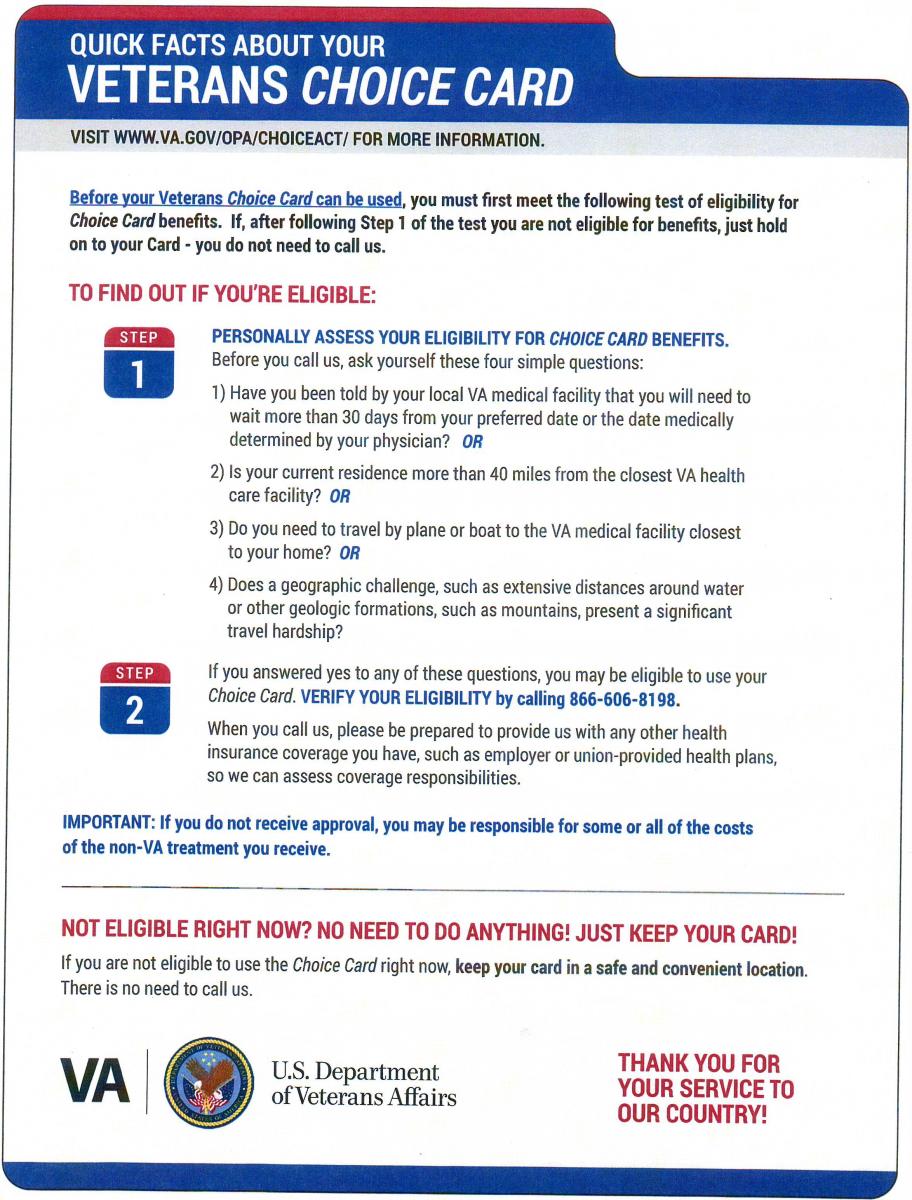 QUICK FACTS ABOUT YOUR
VETERANS CHOICE CARD

VISIT WWW.VA.GOV/OPA/CHOICEACT/ FOR MORE INFORMATION.

Before your Veterans Choice Card can be used, you must first meet the following test of eligibility for Choice Card benefits. If, after following Step 1 of the test you are not eligible for benefits, just hold on to your Card - you do not need to call us.

TO FIND OUT IF YOU'RE ELIGIBLE:

STEP 1

PERSONALLY ASSESS YOUR ELIGIBILITY FOR CHOICE CARD BENEFITS.
Before you call us, ask yourself these four simple questions:

1) Have you been told by your local VA medical facility that you will need to wait more than 30 days from your preferred date or the date medically determined by your physician? OR

2) Is your current residence more than 40 miles from the closest VA health care facility? OR

3) Do you need to travel by plane or boat to the VA medical facility closest to your home? OR

4) Does a geographic challenge, such as extensive distances around water or other geologic formations, such as mountains, present a significant travel hardship?

STEP 2

If you answered yes to any of these questions, you may be eligible to use your Choice Card. VERIFY YOUR ELIGIBILITY by calling 866-606-8198.

When you call us, please be prepared to provide us with any other health insurance coverage you have, such as employer or union-provided health plans, so we can assess coverage responsibilities.

IMPORTANT: If you do not receive approval, you may be responsible for some or all of the costs of the non-VA treatment you receive.

NOT ELIGIBLE RIGHT NOW? NO NEED TO DO ANYTHING! JUST KEEP YOUR CARD!

If you are not eligible to use the Choice Card right now, keep your card in a safe and convenient location. There is no need to call us.

VA

U.S. Department of Veterans Affairs

THANK YOU FOR YOUR SERVICE TO OUR COUNTRY!